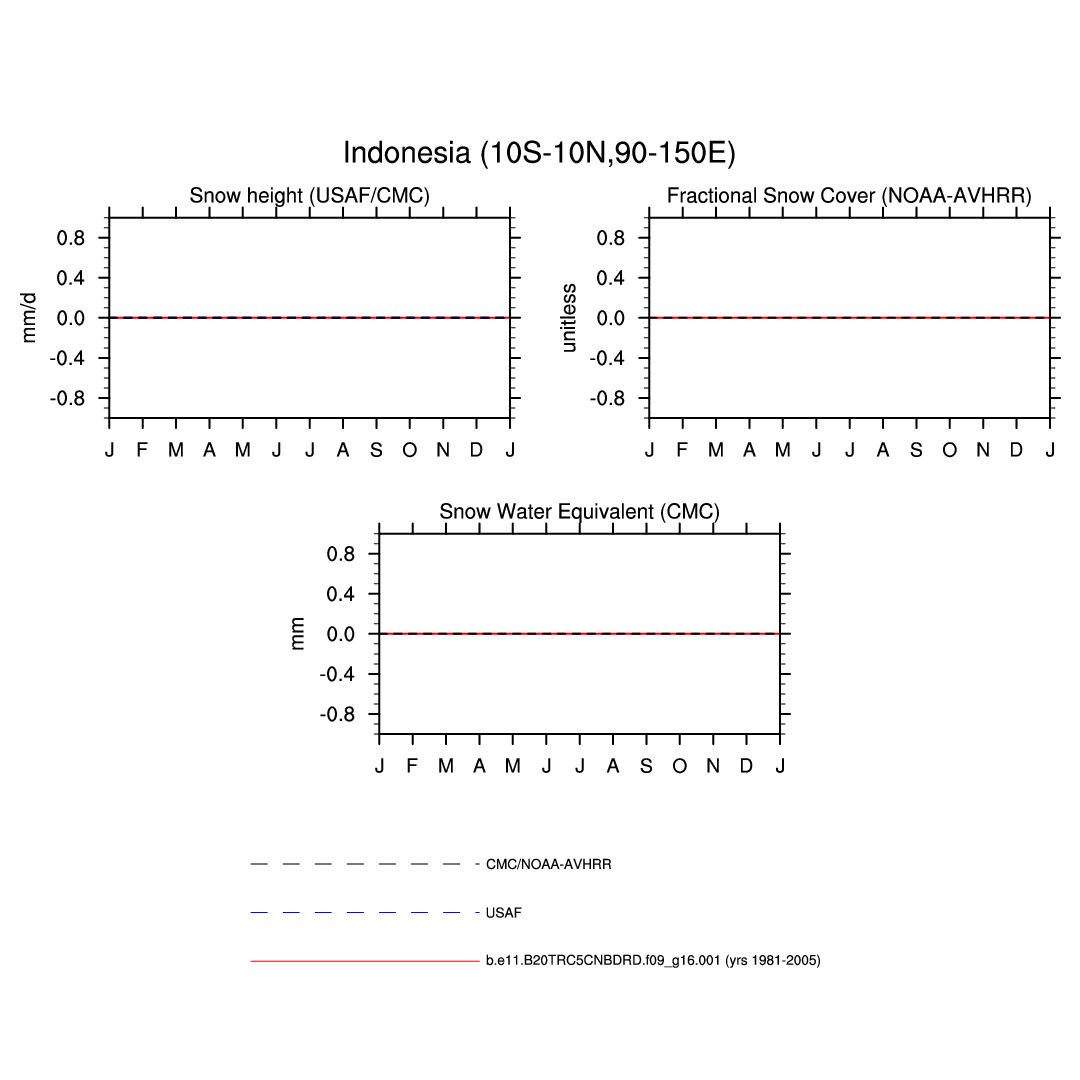 Indonesia (10S-10N,90-150E)

Snow height (USAF/CMC)

mm/d

0.8
0.4
0.0
-0.4
-0.8

J F M A M J J A S O N D J

Fractional Snow Cover (NOAA-AVHRR)

unitless

0.8
0.4
0.0
-0.4
-0.8

J F M A M J J A S O N D J

Snow Water Equivalent (CMC)

mm

0.8
0.4
0.0
-0.4
-0.8

J F M A M J J A S O N D J

CMC/NOAA-AVHRR

USAF

b.e11.B20TRC5CNBDRD.f09_g16.001 (yrs 1981-2005)